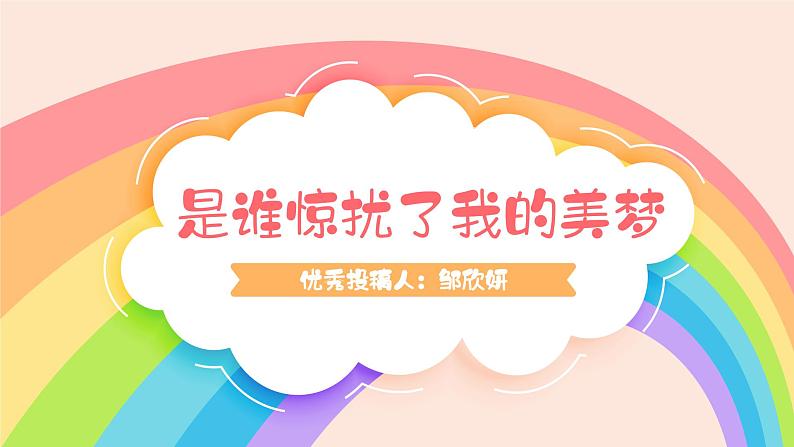 是谁惊扰了我的美梦

优秀投稿人：邹欣妍